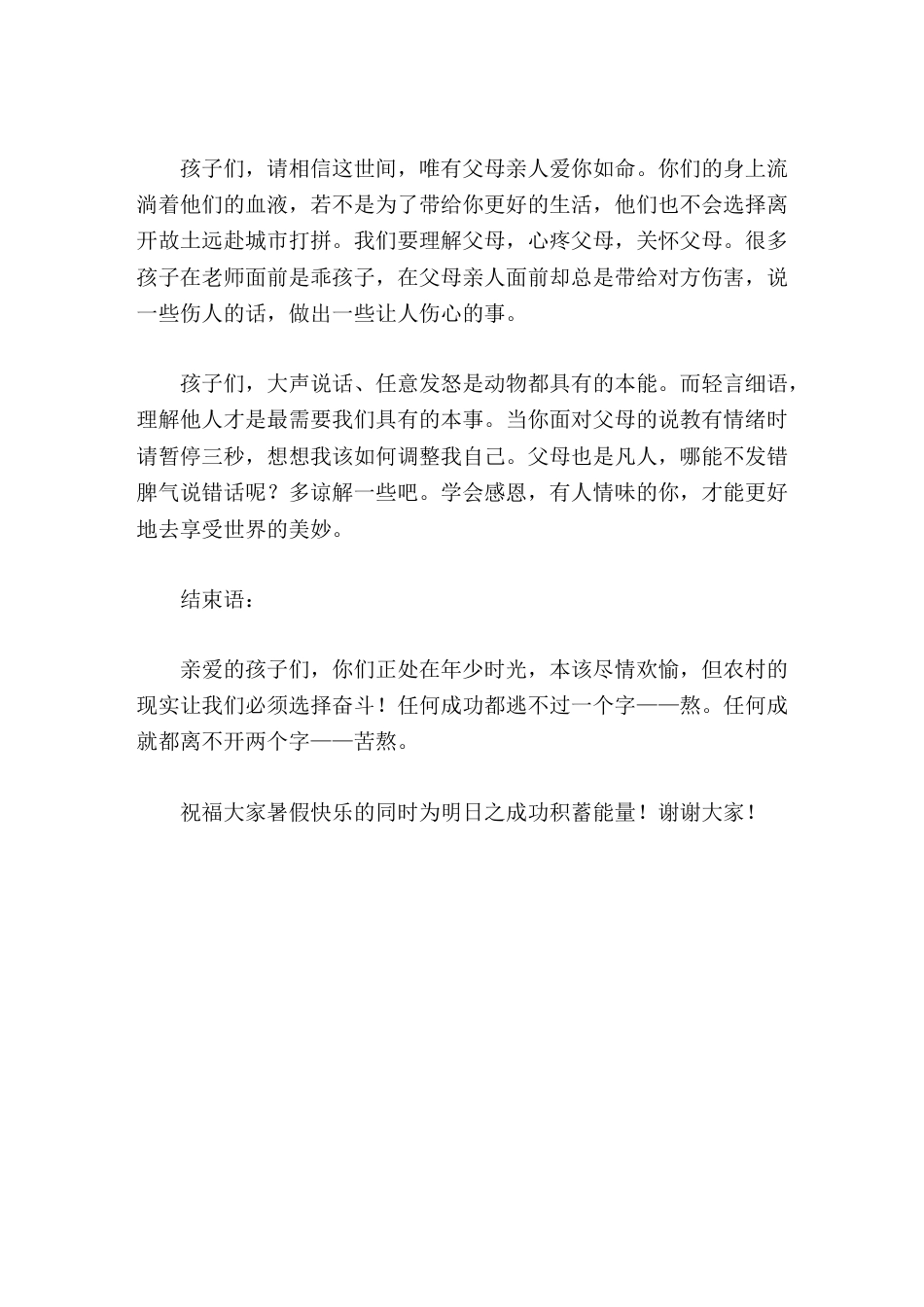 孩子们，请相信这世间，唯有父母亲人爱你如命。你们的身上流淌着他们的血液，若不是为了带给你更好的生活，他们也不会选择离开故土远赴城市打拼。我们要理解父母，心疼父母，关怀父母。很多孩子在老师面前是乖孩子，在父母亲人面前却总是带给对方伤害，说一些伤人的话，做出一些让人伤心的事。

孩子们，大声说话、任意发怒是动物都具有的本能。而轻言细语，理解他人才是最需要我们具有的本事。当你面对父母的说教有情绪时请暂停三秒，想想我该如何调整我自己。父母也是凡人，哪能不发错脾气说错话呢？多谅解一些吧。学会感恩，有人情味的你，才能更好地去享受世界的美妙。

结束语：

亲爱的孩子们，你们正处在年少时光，本该尽情欢愉，但农村的现实让我们必须选择奋斗！任何成功都逃不过一个字——熬。任何成就都离不开两个字——苦熬。

祝福大家暑假快乐的同时为明日之成功积蓄能量！谢谢大家！